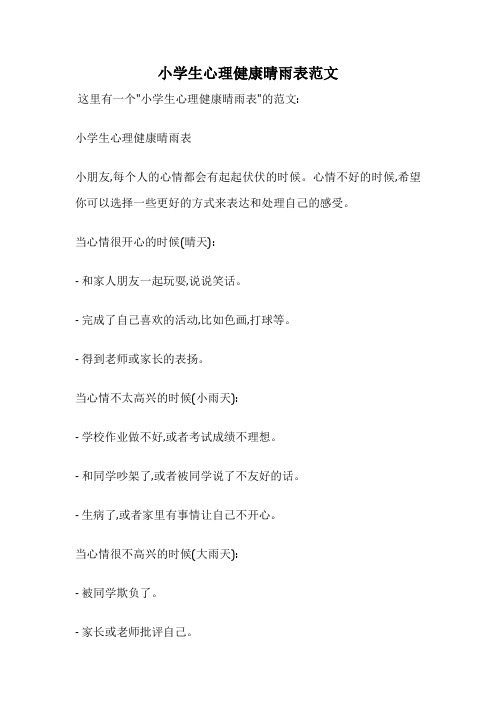 小学生心理健康晴雨表范文

这里有一个"小学生心理健康晴雨表"的范文:

小学生心理健康晴雨表

小朋友,每个人的心情都会有起起伏伏的时候。心情不好的时候,希望你可以选择一些更好的方式来表达和处理自己的感受。

当心情很开心的时候(晴天):

- 和家人朋友一起玩耍,说说笑话。

- 完成了自己喜欢的活动,比如色画,打球等。

- 得到老师或家长的表扬。

当心情不太高兴的时候(小雨天):

- 学校作业做不好,或者考试成绩不理想。

- 和同学吵架了,或者被同学说了不友好的话。

- 生病了,或者家里有事情让自己不开心。

当心情很不高兴的时候(大雨天):

- 被同学欺负了。

- 家长或老师批评自己。